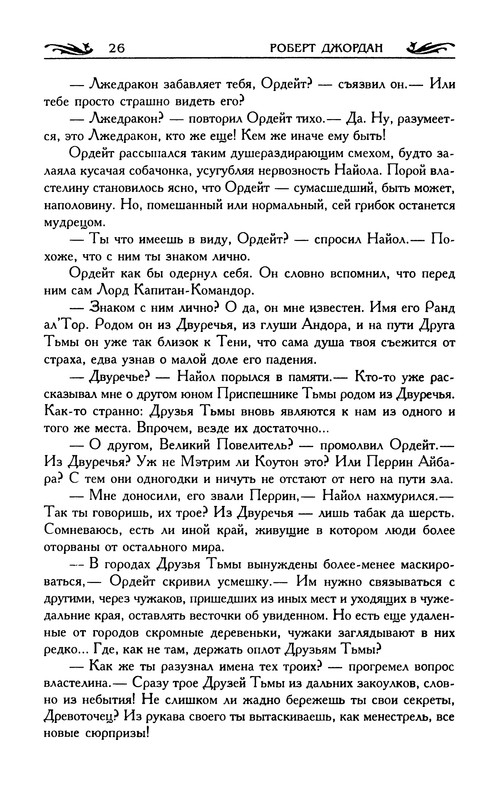 26 РОБЕРТ ДЖОРДАН

— Лжедракон забавляет тебя, Ордейт? — съязвил он.— Или тебе просто страшно видеть его?

— Лжедракон? — повторил Ордейт тихо.— Да. Ну, разумеется, это Лжедракон, кто же еще! Кем же иначе ему быть!

Ордейт рассыпался таким душераздирающим смехом, будто залаяла кусачая собачонка, усугубляя нервозность Найола. Порой властелину становилось ясно, что Ордейт — сумасшедший, быть может, наполовину. Но, помешанный или нормальный, сей грибок останется мудрецом.

— Ты что имеешь в виду, Ордейт? — спросил Найол.— Похоже, что с ним ты знаком лично.

Ордейт как бы одернул себя. Он словно вспомнил, что перед ним сам Лорд Капитан-Командор.

— Знаком с ним лично? О да, он мне известен. Имя его Ранд ал'Тор. Родом он из Двуречья, из глуши Андора, и на пути Друга Тьмы он уже так близок к Тени, что сама душа твоя съежится от страха, едва узнав о малой доле его падения.

— Двуречье? — Найол порылся в памяти.— Кто-то уже рассказывал мне о другом юном Приспешнике Тьмы родом из Двуречья. Как-то странно: Друзья Тьмы вновь являются к нам из одного и того же места. Впрочем, везде их достаточно...

— О другом, Великий Повелитель? — промолвил Ордейт.— Из Двуречья? Уж не Мэтрим ли Коутон это? Или Перрин Айбара? С тем они одногодки и ничуть не отстают от него на пути зла.

— Мне доносили, его звали Перрин,— Найол нахмурился.— Так ты говоришь, их трое? Из Двуречья — лишь табак да шерсть. Сомневаюсь, есть ли иной край, живущие в котором люди более оторваны от остального мира.

— В городах Друзья Тьмы вынуждены более-менее маскироваться,— Ордейт скривил усмешку.— Им нужно связываться с другими, через чужаков, пришедших из иных мест и уходящих в чужедальние края, оставлять весточки об увиденном. Но есть еще удаленные от городов скромные деревеньки, чужаки заглядывают в них редко... Где, как не там, держать оплот Друзьям Тьмы?

— Как же ты разузнал имена тех троих? — прогремел вопрос властелина.— Сразу трое Друзей Тьмы из дальних закоулков, словно из небытия! Не слишком ли жадно бережешь ты свои секреты, Древоточец? Из рукава своего ты вытаскиваешь, как менестрель, все новые сюрпризы!